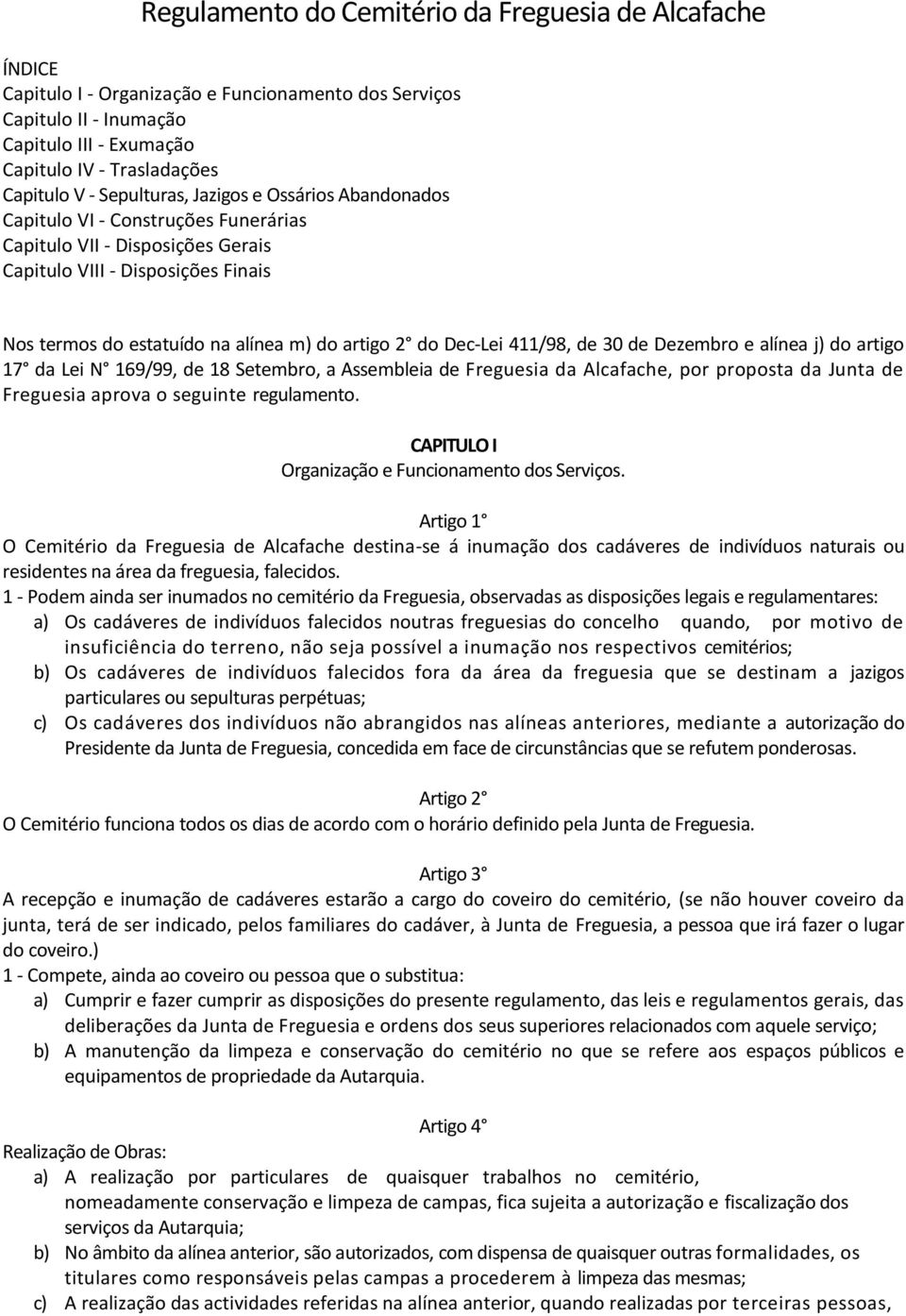 Regulamento do Cemitério da Freguesia de Alcafache

ÍNDICE
Capitulo I - Organização e Funcionamento dos Serviços
Capitulo II - Inumação
Capitulo III - Exumação
Capitulo IV - Trasladações
Capitulo V - Sepulturas, Jazigos e Ossários Abandonados
Capitulo VI - Construções Funerárias
Capitulo VII - Disposições Gerais
Capitulo VIII - Disposições Finais

Nos termos do estatuído na alínea m) do artigo 2° do Dec-Lei 411/98, de 30 de Dezembro e alínea j) do artigo 17° da Lei N° 169/99, de 18 Setembro, a Assembleia de Freguesia da Alcafache, por proposta da Junta de Freguesia aprova o seguinte regulamento.

CAPITULO I
Organização e Funcionamento dos Serviços.

Artigo 1°
O Cemitério da Freguesia de Alcafache destina-se á inumação dos cadáveres de indivíduos naturais ou residentes na área da freguesia, falecidos.
1 - Podem ainda ser inumados no cemitério da Freguesia, observadas as disposições legais e regulamentares:
a) Os cadáveres de indivíduos falecidos noutras freguesias do concelho quando, por motivo de insuficiência do terreno, não seja possível a inumação nos respectivos cemitérios;
b) Os cadáveres de indivíduos falecidos fora da área da freguesia que se destinam a jazigos particulares ou sepulturas perpétuas;
c) Os cadáveres dos indivíduos não abrangidos nas alíneas anteriores, mediante a autorização do Presidente da Junta de Freguesia, concedida em face de circunstâncias que se refutem ponderosas.

Artigo 2°
O Cemitério funciona todos os dias de acordo com o horário definido pela Junta de Freguesia.

Artigo 3°
A recepção e inumação de cadáveres estarão a cargo do coveiro do cemitério, (se não houver coveiro da junta, terá de ser indicado, pelos familiares do cadáver, à Junta de Freguesia, a pessoa que irá fazer o lugar do coveiro.)
1 - Compete, ainda ao coveiro ou pessoa que o substitua:
a) Cumprir e fazer cumprir as disposições do presente regulamento, das leis e regulamentos gerais, das deliberações da Junta de Freguesia e ordens dos seus superiores relacionados com aquele serviço;
b) A manutenção da limpeza e conservação do cemitério no que se refere aos espaços públicos e equipamentos de propriedade da Autarquia.

Artigo 4°
Realização de Obras:
a) A realização por particulares de quaisquer trabalhos no cemitério, nomeadamente conservação e limpeza de campas, fica sujeita a autorização e fiscalização dos serviços da Autarquia;
b) No âmbito da alínea anterior, são autorizados, com dispensa de quaisquer outras formalidades, os titulares como responsáveis pelas campas a procederem à limpeza das mesmas;
c) A realização das actividades referidas na alínea anterior, quando realizadas por terceiras pessoas,